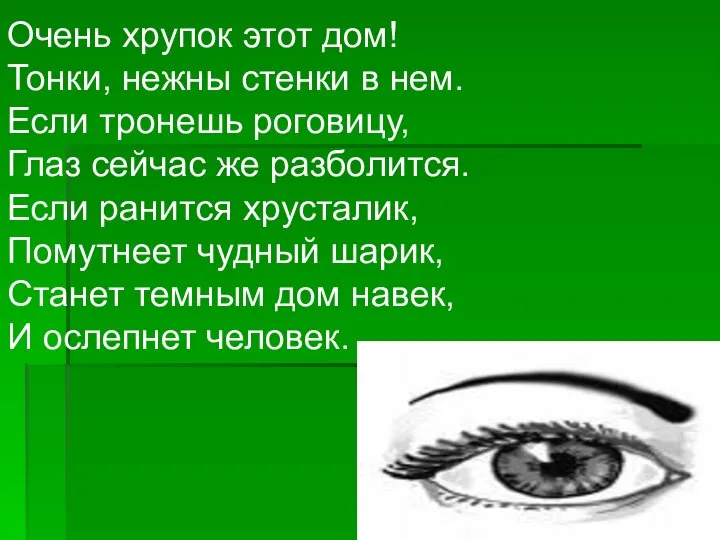 Очень хрупок этот дом!
Тонки, нежны стенки в нем.
Если тронешь роговицу,
Глаз сейчас же разболится.
Если ранится хрусталик,
Помутнеет чудный шарик,
Станет темным дом навек,
И ослепнет человек.